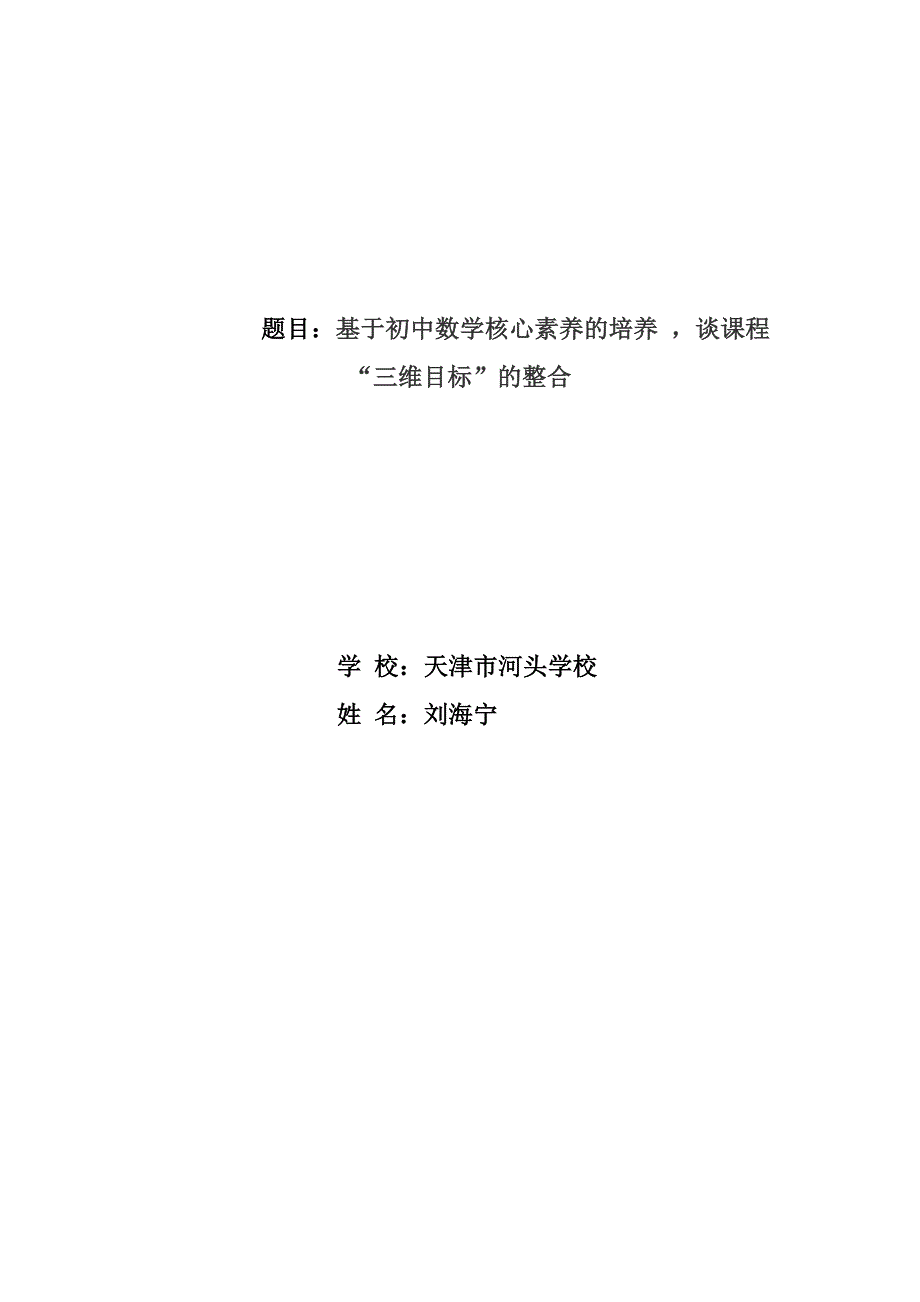 题目：基于初中数学核心素养的培养 ，谈课程“三维目标”的整合

学 校：天津市河头学校
姓 名：刘海宁